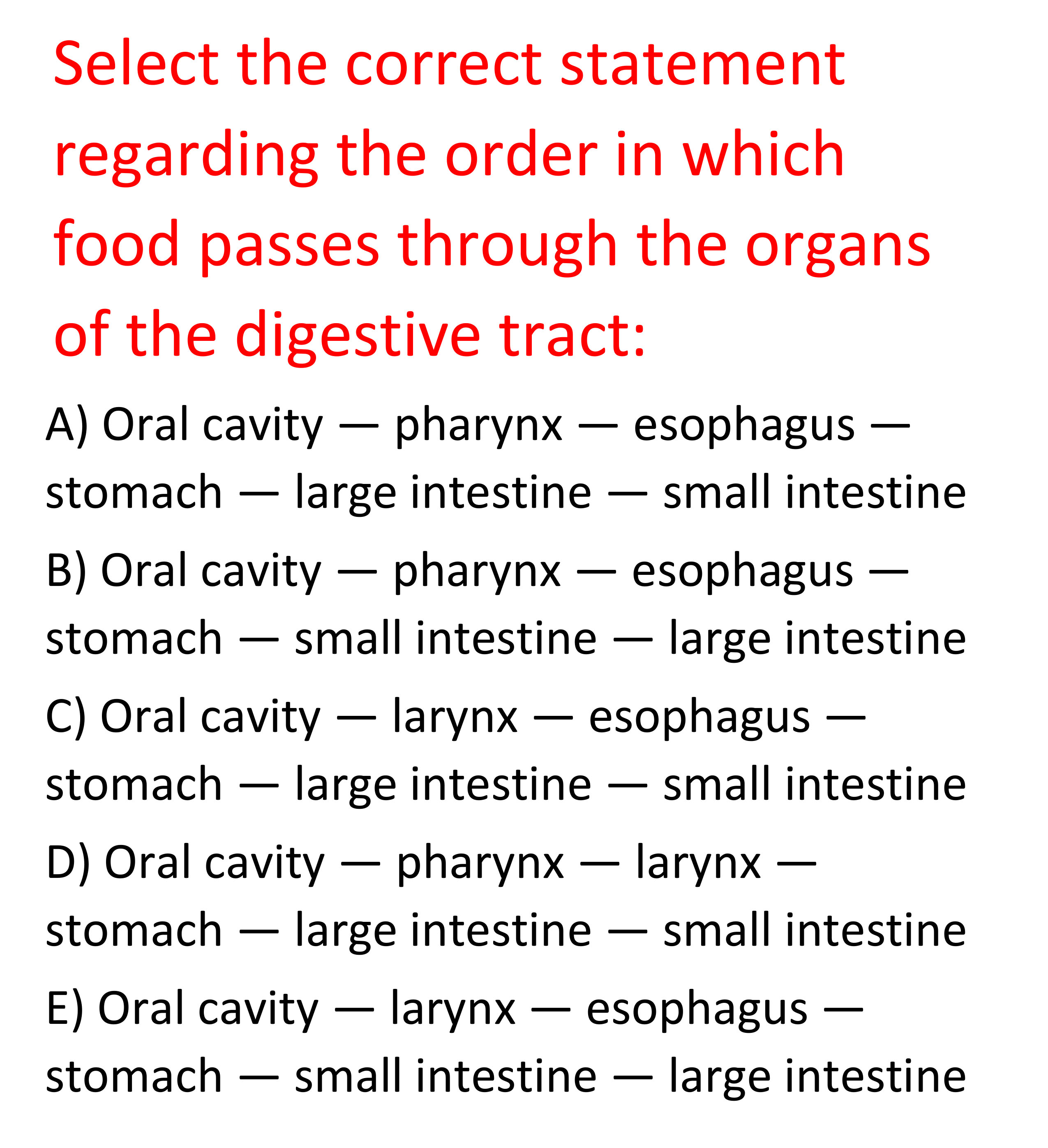 Select the correct statement regarding the order in which food passes through the organs of the digestive tract:

A) Oral cavity — pharynx — esophagus — stomach — large intestine — small intestine

B) Oral cavity — pharynx — esophagus — stomach — small intestine — large intestine

C) Oral cavity — larynx — esophagus — stomach — large intestine — small intestine

D) Oral cavity — pharynx — larynx — stomach — large intestine — small intestine

E) Oral cavity — larynx — esophagus — stomach — small intestine — large intestine